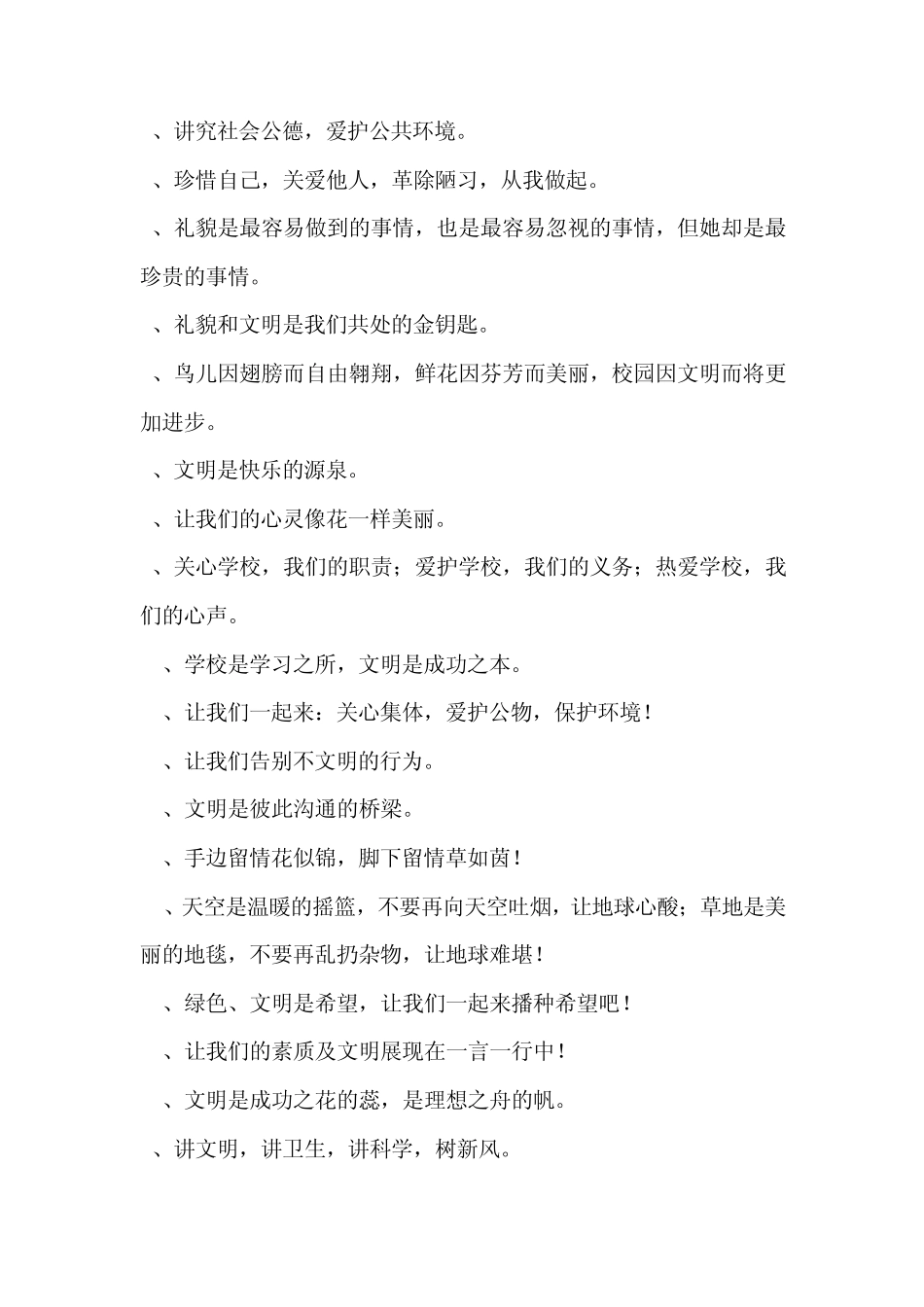 、讲究社会公德，爱护公共环境。

、珍惜自己，关爱他人，革除陋习，从我做起。

、礼貌是最容易做到的事情，也是最容易忽视的事情，但她却是最珍贵的事情。

、礼貌和文明是我们共处的金钥匙。

、鸟儿因翅膀而自由翱翔，鲜花因芬芳而美丽，校园因文明而将更加进步。

、文明是快乐的源泉。

、让我们的心灵像花一样美丽。

、关心学校，我们的职责；爱护学校，我们的义务；热爱学校，我们的心声。

、学校是学习之所，文明是成功之本。

、让我们一起来：关心集体，爱护公物，保护环境！

、让我们告别不文明的行为。

、文明是彼此沟通的桥梁。

、手边留情花似锦，脚下留情草如茵！

、天空是温暖的摇篮，不要再向天空吐烟，让地球心酸；草地是美丽的地毯，不要再乱扔杂物，让地球难堪！

、绿色、文明是希望，让我们一起来播种希望吧！

、让我们的素质及文明展现在一言一行中！

、文明是成功之花的蕊，是理想之舟的帆。

、讲文明，讲卫生，讲科学，树新风。